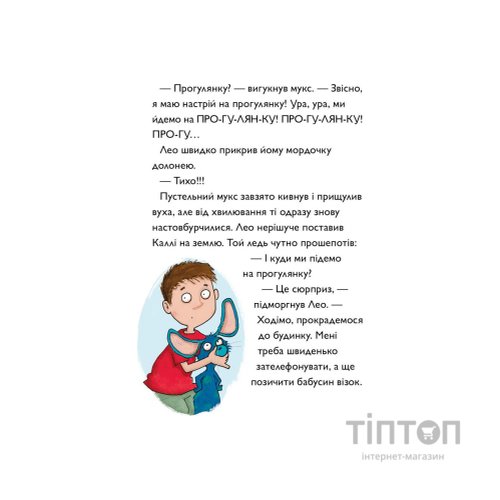 — Прогулянку? — вигукнув мукс. — Звісно, я маю настрій на прогулянку! Ура, ура, ми йдемо на ПРО-ГУ-ЛЯН-КУ! ПРО-ГУ-ЛЯН-КУ! ПРО-ГУ…

Лео швидко прикрив йому мордочку долонею.

— Тихо!!!

Пустельний мукс завзято кивнув і прищулив вуха, але від хвилювання ті одразу знову настовбурчилися. Лео нерішуче поставив Каллі на землю. Той ледь чутно прошепотів:

— І куди ми підемо на прогулянку?

— Це сюрприз, — підморгнув Лео. — Ходімо, прокрадемося до будинку. Мені треба швиденько зателефонувати, а ще позичити бабусин візок.

ТІПТОП
інтернет-магазин